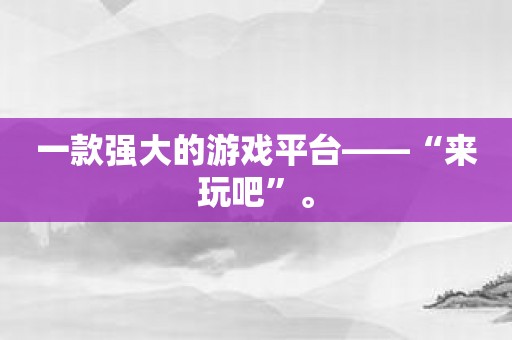 一款强大的游戏平台——“来玩吧”。